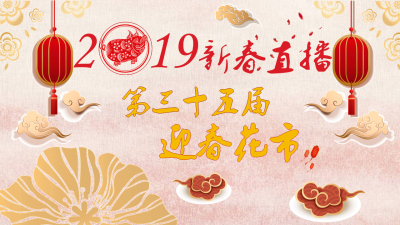 2019新春直播
第三十五届
迎春花市